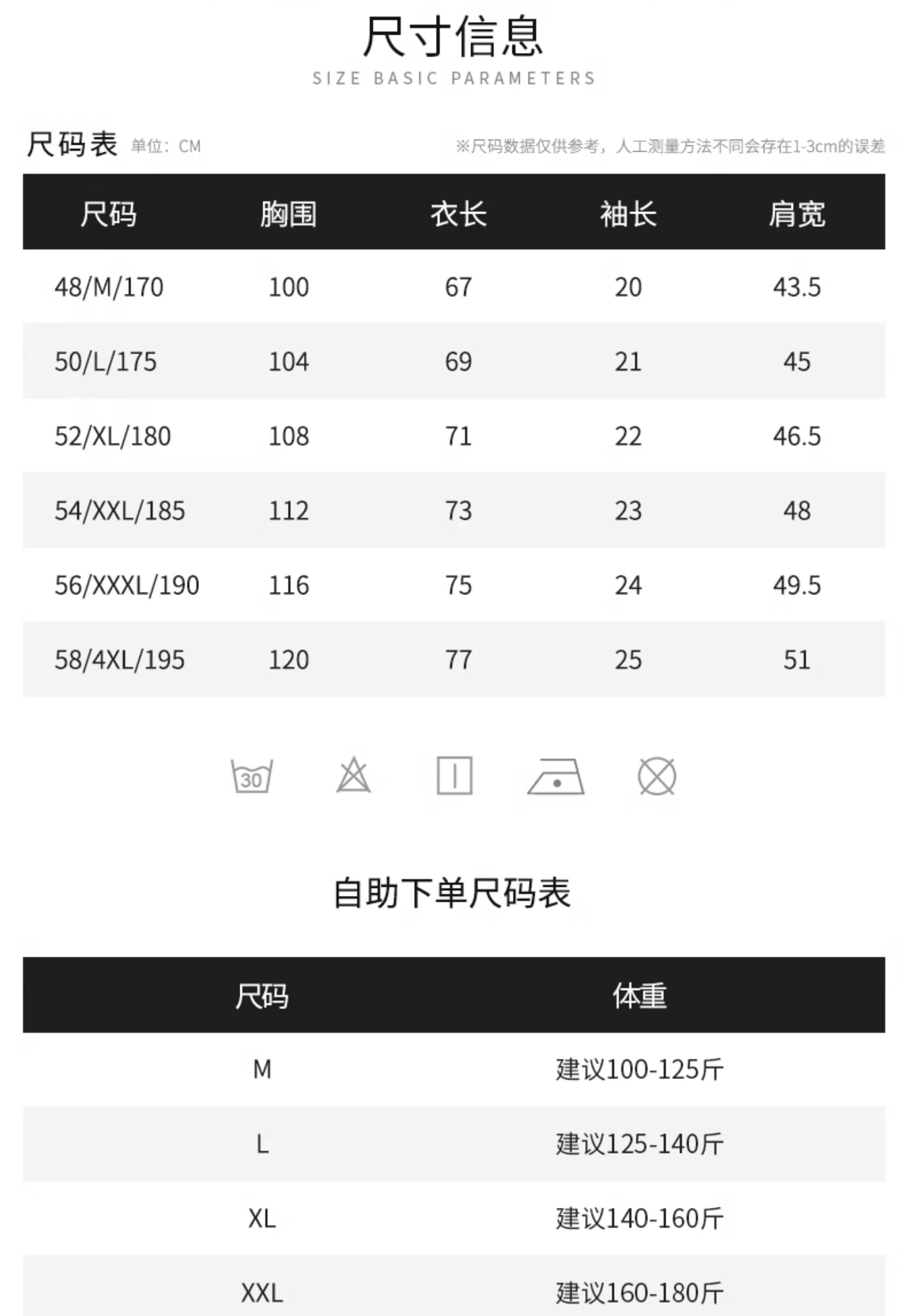 尺寸信息
SIZE BASIC PARAMETERS

尺码表 单位：CM ※尺码数据仅供参考，人工测量方法不同会存在1-3cm的误差

| 尺码 | 胸围 | 衣长 | 袖长 | 肩宽 |
|---|---|---|---|---|
| 48/M/170 | 100 | 67 | 20 | 43.5 |
| 50/L/175 | 104 | 69 | 21 | 45 |
| 52/XL/180 | 108 | 71 | 22 | 46.5 |
| 54/XXL/185 | 112 | 73 | 23 | 48 |
| 56/XXXL/190 | 116 | 75 | 24 | 49.5 |
| 58/4XL/195 | 120 | 77 | 25 | 51 |

30

自助下单尺码表

| 尺码 | 体重 |
|---|---|
| M | 建议100-125斤 |
| L | 建议125-140斤 |
| XL | 建议140-160斤 |
| XXL | 建议160-180斤 |